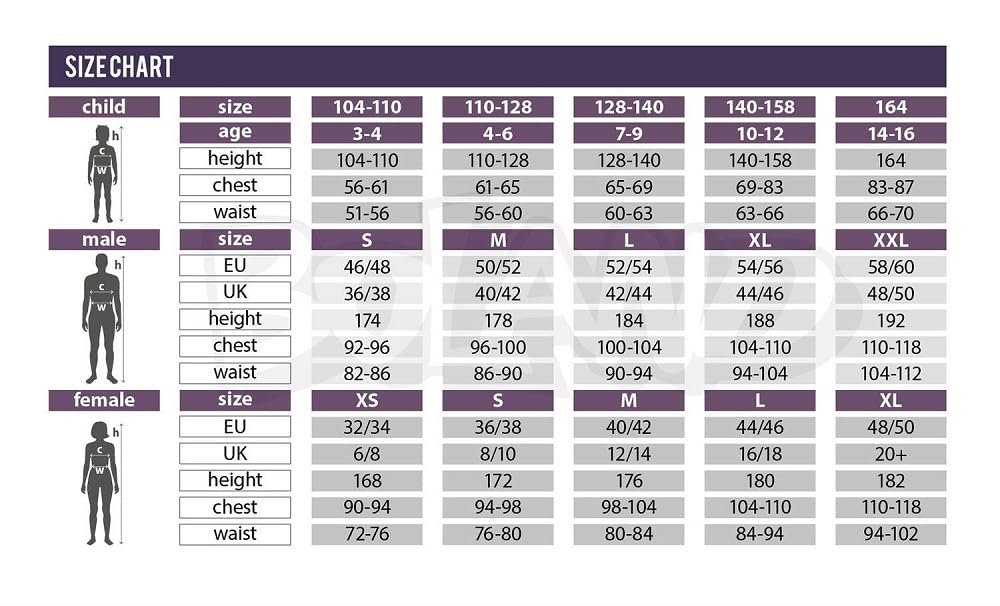 SIZE CHART

| child | size | 104-110 | 110-128 | 128-140 | 140-158 | 164 |
|---|---|---|---|---|---|---|
| h c w | age | 3-4 | 4-6 | 7-9 | 10-12 | 14-16 |
| | height | 104-110 | 110-128 | 128-140 | 140-158 | 164 |
| | chest | 56-61 | 61-65 | 65-69 | 69-83 | 83-87 |
| | waist | 51-56 | 56-60 | 60-63 | 63-66 | 66-70 |
| male | size | S | M | L | XL | XXL |
| h c w | EU | 46/48 | 50/52 | 52/54 | 54/56 | 58/60 |
| | UK | 36/38 | 40/42 | 42/44 | 44/46 | 48/50 |
| | height | 174 | 178 | 184 | 188 | 192 |
| | chest | 92-96 | 96-100 | 100-104 | 104-110 | 110-118 |
| | waist | 82-86 | 86-90 | 90-94 | 94-104 | 104-112 |
| female | size | XS | S | M | L | XL |
| h c w | EU | 32/34 | 36/38 | 40/42 | 44/46 | 48/50 |
| | UK | 6/8 | 8/10 | 12/14 | 16/18 | 20+ |
| | height | 168 | 172 | 176 | 180 | 182 |
| | chest | 90-94 | 94-98 | 98-104 | 104-110 | 110-118 |
| | waist | 72-76 | 76-80 | 80-84 | 84-94 | 94-102 |